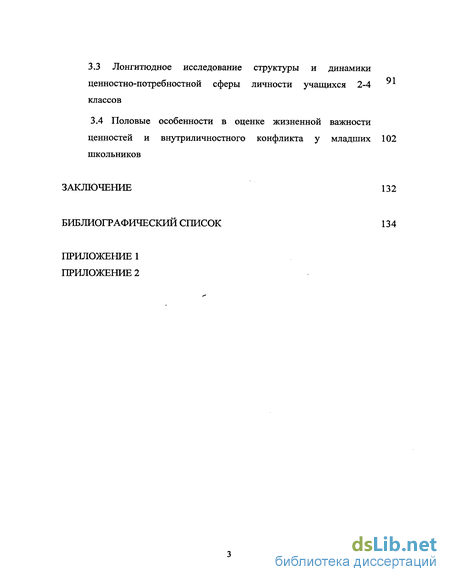 3.3 Лонгитюдное исследование структуры и динамики ценностно-потребностной сферы личности учащихся 2-4 классов 91

3.4 Половые особенности в оценке жизненной важности ценностей и внутриличностного конфликта у младших школьников 102

ЗАКЛЮЧЕНИЕ 132

БИБЛИОГРАФИЧЕСКИЙ СПИСОК 134

ПРИЛОЖЕНИЕ 1
ПРИЛОЖЕНИЕ 2

3

dsLib.net
библиотека диссертаций